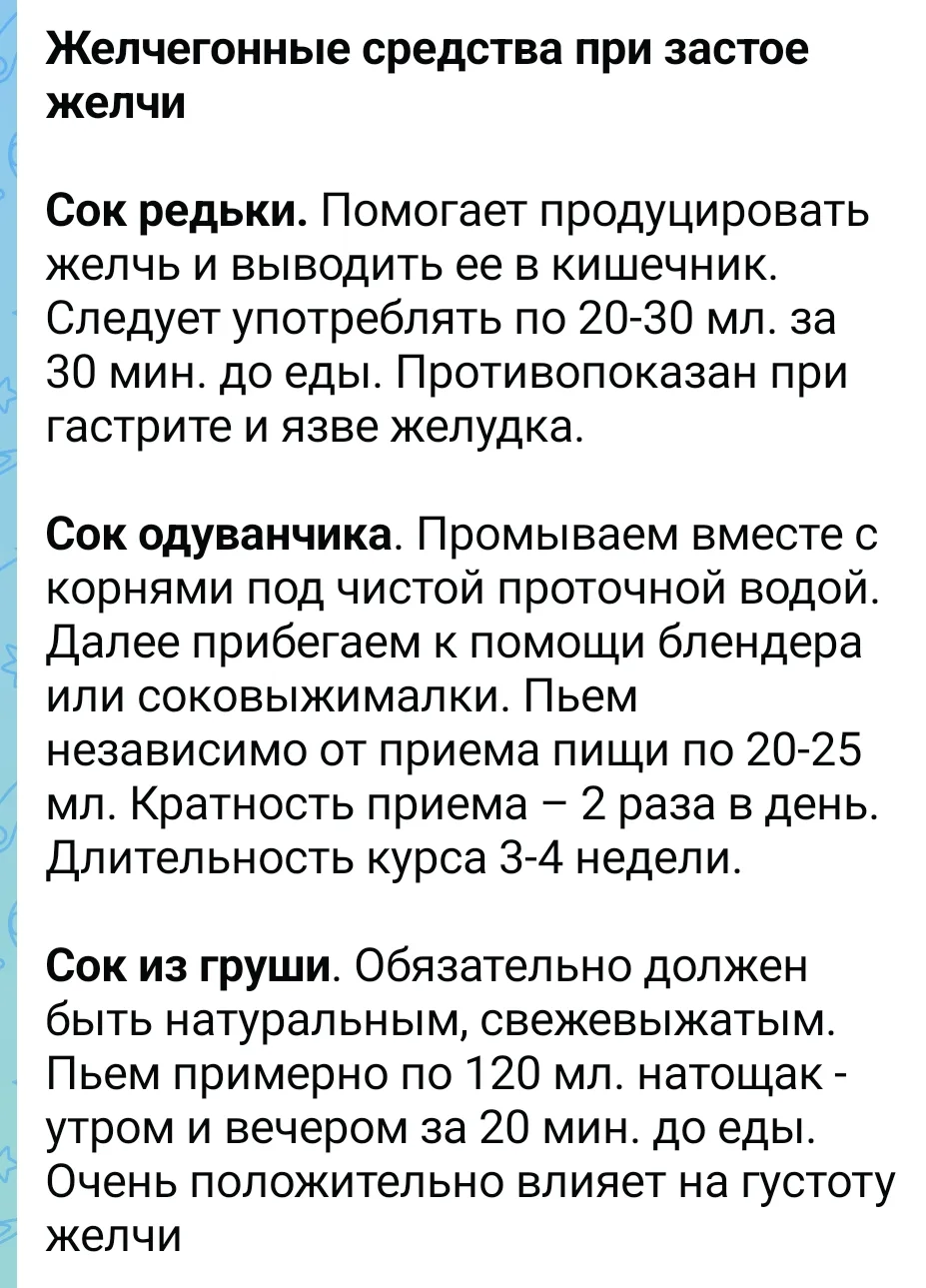 Желчегонные средства при застое желчи

Сок редьки. Помогает продуцировать желчь и выводить ее в кишечник. Следует употреблять по 20-30 мл. за 30 мин. до еды. Противопоказан при гастрите и язве желудка.

Сок одуванчика. Промываем вместе с корнями под чистой проточной водой. Далее прибегаем к помощи блендера или соковыжималки. Пьем независимо от приема пищи по 20-25 мл. Кратность приема – 2 раза в день. Длительность курса 3-4 недели.

Сок из груши. Обязательно должен быть натуральным, свежевыжатым. Пьем примерно по 120 мл. натощак - утром и вечером за 20 мин. до еды. Очень положительно влияет на густоту желчи